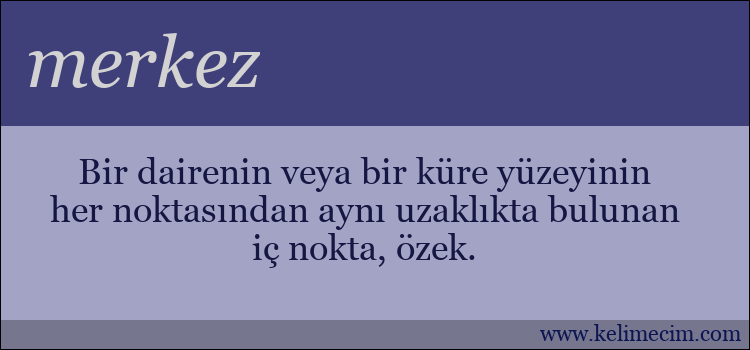 merkez

Bir dairenin veya bir küre yüzeyinin her noktasından aynı uzaklıkta bulunan iç nokta, özek.

www.kelimecim.com